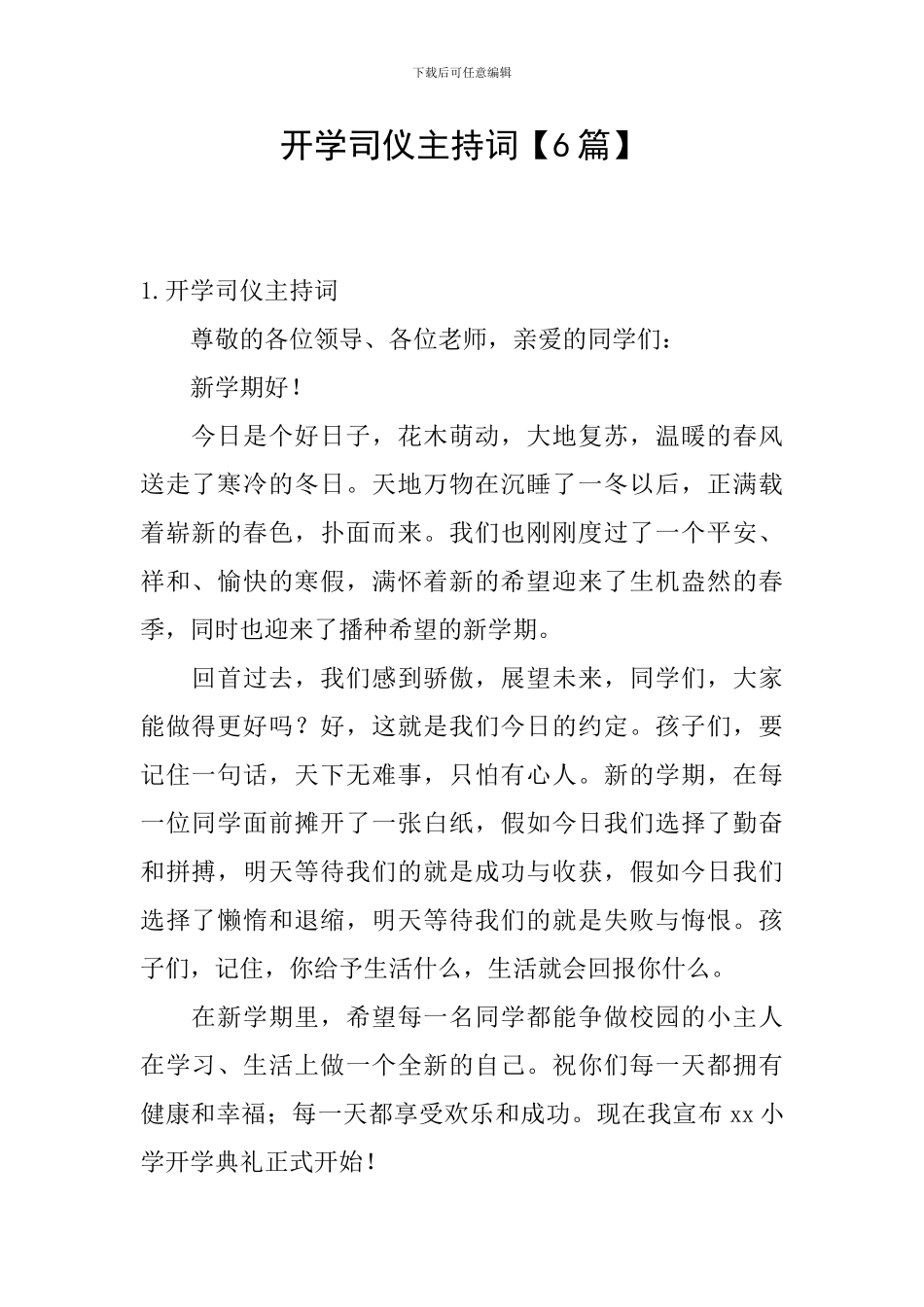 下载后可任意编辑

开学司仪主持词【6篇】

1.开学司仪主持词

尊敬的各位领导、各位老师，亲爱的同学们：

新学期好！

今日是个好日子，花木萌动，大地复苏，温暖的春风送走了寒冷的冬日。天地万物在沉睡了一冬以后，正满载着崭新的春色，扑面而来。我们也刚刚度过了一个平安、祥和、愉快的寒假，满怀着新的希望迎来了生机盎然的春季，同时也迎来了播种希望的新学期。

回首过去，我们感到骄傲，展望未来，同学们，大家能做得更好吗？好，这就是我们今日的约定。孩子们，要记住一句话，天下无难事，只怕有心人。新的学期，在每一位同学面前摊开了一张白纸，假如今日我们选择了勤奋和拼搏，明天等待我们的就是成功与收获，假如今日我们选择了懒惰和退缩，明天等待我们的就是失败与悔恨。孩子们，记住，你给予生活什么，生活就会回报你什么。

在新学期里，希望每一名同学都能争做校园的小主人在学习、生活上做一个全新的自己。祝你们每一天都拥有健康和幸福；每一天都享受欢乐和成功。现在我宣布 xx 小学开学典礼正式开始！